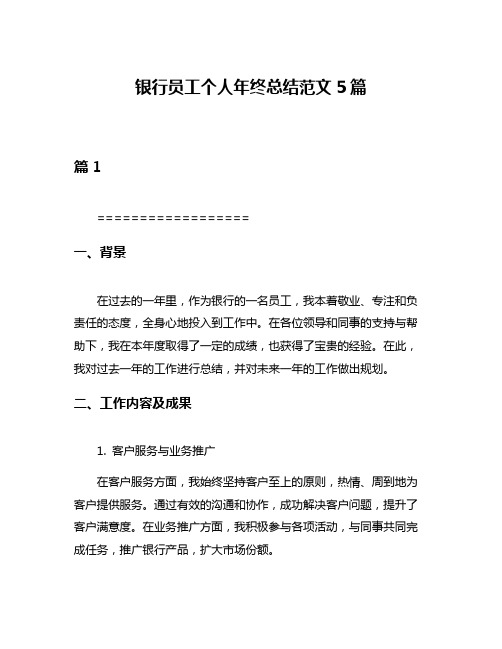 银行员工个人年终总结范文 5 篇

篇 1

==================

一、背景

在过去的一年里，作为银行的一名员工，我本着敬业、专注和负责任的态度，全身心地投入到工作中。在各位领导和同事的支持与帮助下，我在本年度取得了一定的成绩，也获得了宝贵的经验。在此，我对过去一年的工作进行总结，并对未来一年的工作做出规划。

二、工作内容及成果

1. 客户服务与业务推广

在客户服务方面，我始终坚持客户至上的原则，热情、周到地为客户提供服务。通过有效的沟通和协作，成功解决客户问题，提升了客户满意度。在业务推广方面，我积极参与各项活动，与同事共同完成任务，推广银行产品，扩大市场份额。